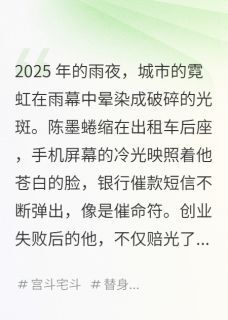 2025 年的雨夜，城市的霓虹在雨幕中晕染成破碎的光斑。陈墨蜷缩在出租车后座，手机屏幕的冷光映照着他苍白的脸，银行催款短信不断弹出，像是催命符。创业失败后的他，不仅赔光了...

# 宫斗宅斗 # 替身...